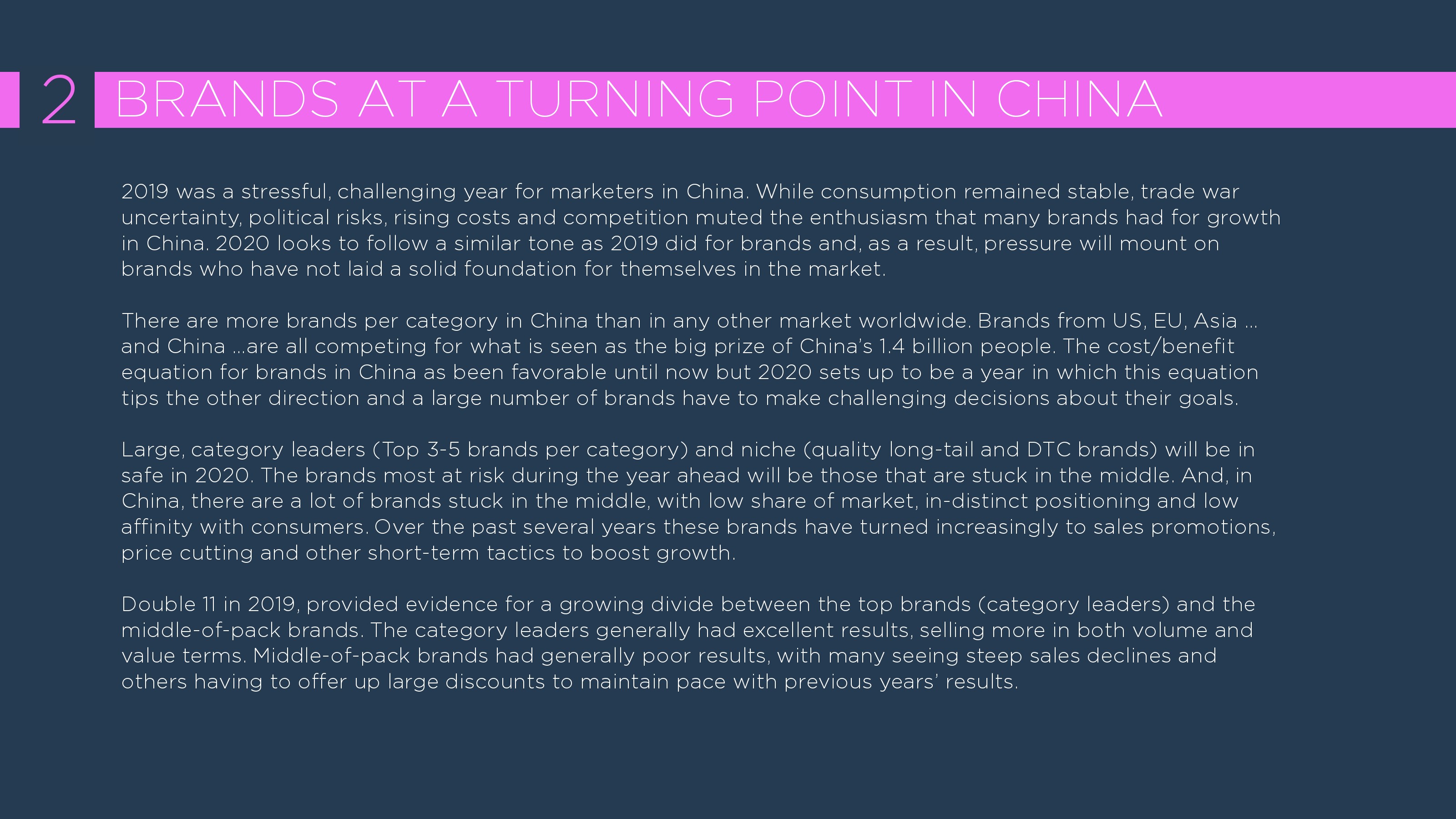 2 BRANDS AT A TURNING POINT IN CHINA

2019 was a stressful, challenging year for marketers in China. While consumption remained stable, trade war uncertainty, political risks, rising costs and competition muted the enthusiasm that many brands had for growth in China. 2020 looks to follow a similar tone as 2019 did for brands and, as a result, pressure will mount on brands who have not laid a solid foundation for themselves in the market.

There are more brands per category in China than in any other market worldwide. Brands from US, EU, Asia … and China …are all competing for what is seen as the big prize of China's 1.4 billion people. The cost/benefit equation for brands in China as been favorable until now but 2020 sets up to be a year in which this equation tips the other direction and a large number of brands have to make challenging decisions about their goals.

Large, category leaders (Top 3-5 brands per category) and niche (quality long-tail and DTC brands) will be in safe in 2020. The brands most at risk during the year ahead will be those that are stuck in the middle. And, in China, there are a lot of brands stuck in the middle, with low share of market, in-distinct positioning and low affinity with consumers. Over the past several years these brands have turned increasingly to sales promotions, price cutting and other short-term tactics to boost growth.

Double 11 in 2019, provided evidence for a growing divide between the top brands (category leaders) and the middle-of-pack brands. The category leaders generally had excellent results, selling more in both volume and value terms. Middle-of-pack brands had generally poor results, with many seeing steep sales declines and others having to offer up large discounts to maintain pace with previous years' results.